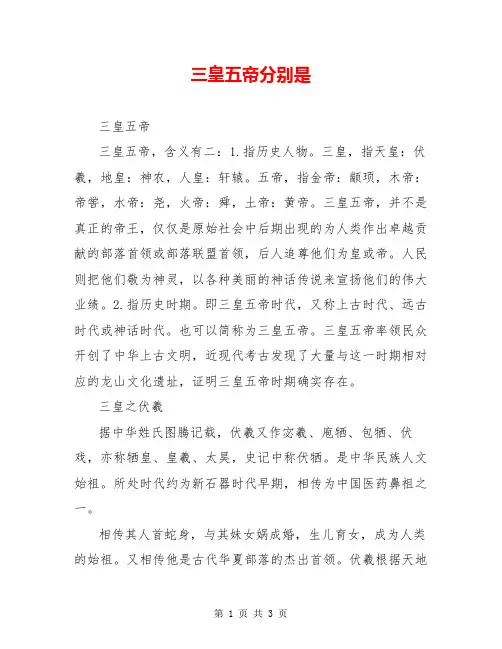 三皇五帝分别是

三皇五帝

三皇五帝，含义有二：1.指历史人物。三皇，指天皇：伏羲，地皇：神农，人皇：轩辕。五帝，指金帝：颛顼，木帝：帝喾，水帝：尧，火帝：舜，土帝：黄帝。三皇五帝，并不是真正的帝王，仅仅是原始社会中后期出现的为人类作出卓越贡献的部落首领或部落联盟首领，后人追尊他们为皇或帝。人民则把他们敬为神灵，以各种美丽的神话传说来宣扬他们的伟大业绩。2.指历史时期。即三皇五帝时代，又称上古时代、远古时代或神话时代。也可以简称为三皇五帝。三皇五帝率领民众开创了中华上古文明，近现代考古发现了大量与这一时期相对应的龙山文化遗址，证明三皇五帝时期确实存在。

三皇之伏羲

据中华姓氏图腾记载，伏羲又作宓羲、庖牺、包牺、伏戏，亦称牺皇、皇羲、太昊，史记中称伏牺。是中华民族人文始祖。所处时代约为新石器时代早期，相传为中国医药鼻祖之一。

相传其人首蛇身，与其妹女娲成婚，生儿育女，成为人类的始祖。又相传他是古代华夏部落的杰出首领。伏羲根据天地

第 1 页 共 3 页